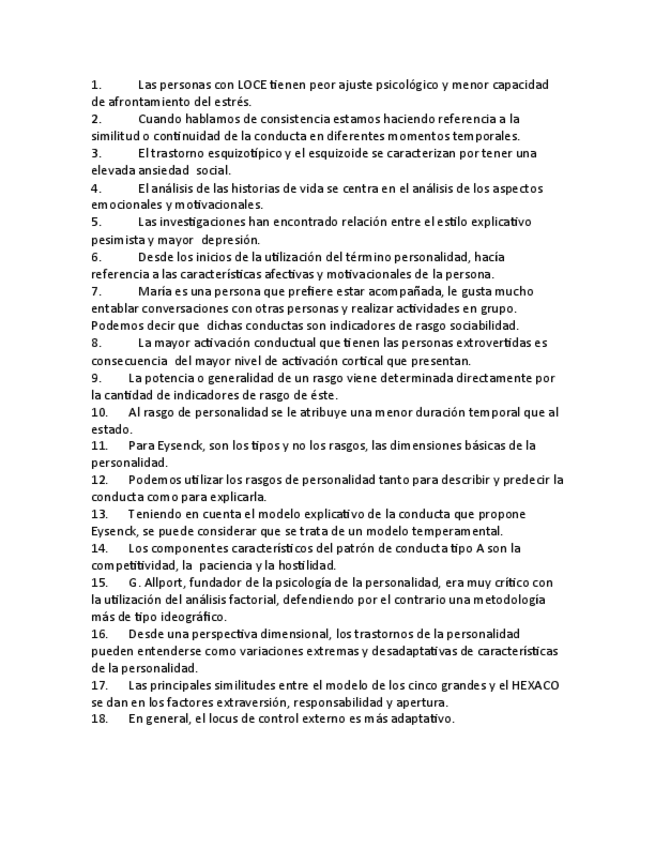 1. Las personas con LOCE tienen peor ajuste psicológico y menor capacidad de afrontamiento del estrés.
2. Cuando hablamos de consistencia estamos haciendo referencia a la similitud o continuidad de la conducta en diferentes momentos temporales.
3. El trastorno esquizotípico y el esquizoide se caracterizan por tener una elevada ansiedad social.
4. El análisis de las historias de vida se centra en el análisis de los aspectos emocionales y motivacionales.
5. Las investigaciones han encontrado relación entre el estilo explicativo pesimista y mayor depresión.
6. Desde los inicios de la utilización del término personalidad, hacía referencia a las características afectivas y motivacionales de la persona.
7. María es una persona que prefiere estar acompañada, le gusta mucho entablar conversaciones con otras personas y realizar actividades en grupo. Podemos decir que dichas conductas son indicadores de rasgo sociabilidad.
8. La mayor activación conductual que tienen las personas extrovertidas es consecuencia del mayor nivel de activación cortical que presentan.
9. La potencia o generalidad de un rasgo viene determinada directamente por la cantidad de indicadores de rasgo de éste.
10. Al rasgo de personalidad se le atribuye una menor duración temporal que al estado.
11. Para Eysenck, son los tipos y no los rasgos, las dimensiones básicas de la personalidad.
12. Podemos utilizar los rasgos de personalidad tanto para describir y predecir la conducta como para explicarla.
13. Teniendo en cuenta el modelo explicativo de la conducta que propone Eysenck, se puede considerar que se trata de un modelo temperamental.
14. Los componentes característicos del patrón de conducta tipo A son la competitividad, la paciencia y la hostilidad.
15. G. Allport, fundador de la psicología de la personalidad, era muy crítico con la utilización del análisis factorial, defendiendo por el contrario una metodología más de tipo ideográfico.
16. Desde una perspectiva dimensional, los trastornos de la personalidad pueden entenderse como variaciones extremas y desadaptativas de características de la personalidad.
17. Las principales similitudes entre el modelo de los cinco grandes y el HEXACO se dan en los factores extraversión, responsabilidad y apertura.
18. En general, el locus de control externo es más adaptativo.